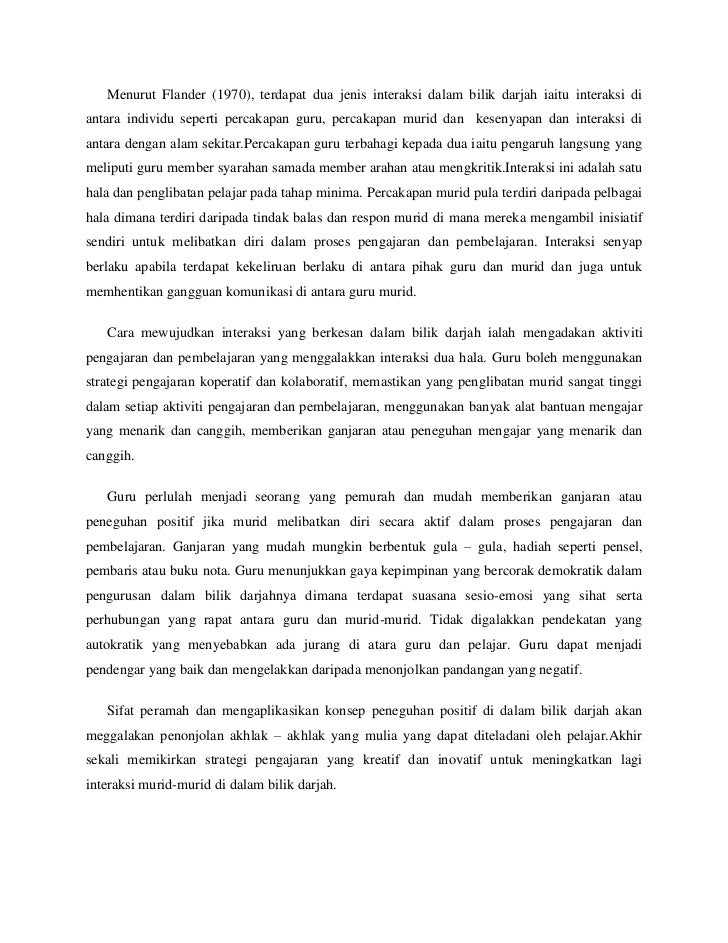 Menurut Flander (1970), terdapat dua jenis interaksi dalam bilik darjah iaitu interaksi di antara individu seperti percakapan guru, percakapan murid dan kesenyapan dan interaksi di antara dengan alam sekitar.Percakapan guru terbahagi kepada dua iaitu pengaruh langsung yang meliputi guru member syarahan samada member arahan atau mengkritik.Interaksi ini adalah satu hala dan penglibatan pelajar pada tahap minima. Percakapan murid pula terdiri daripada pelbagai hala dimana terdiri daripada tindak balas dan respon murid di mana mereka mengambil inisiatif sendiri untuk melibatkan diri dalam proses pengajaran dan pembelajaran. Interaksi senyap berlaku apabila terdapat kekeliruan berlaku di antara pihak guru dan murid dan juga untuk memhentikan gangguan komunikasi di antara guru murid.

Cara mewujudkan interaksi yang berkesan dalam bilik darjah ialah mengadakan aktiviti pengajaran dan pembelajaran yang menggalakkan interaksi dua hala. Guru boleh menggunakan strategi pengajaran koperatif dan kolaboratif, memastikan yang penglibatan murid sangat tinggi dalam setiap aktiviti pengajaran dan pembelajaran, menggunakan banyak alat bantuan mengajar yang menarik dan canggih, memberikan ganjaran atau peneguhan mengajar yang menarik dan canggih.

Guru perlulah menjadi seorang yang pemurah dan mudah memberikan ganjaran atau peneguhan positif jika murid melibatkan diri secara aktif dalam proses pengajaran dan pembelajaran. Ganjaran yang mudah mungkin berbentuk gula – gula, hadiah seperti pensel, pembaris atau buku nota. Guru menunjukkan gaya kepimpinan yang bercorak demokratik dalam pengurusan dalam bilik darjahnya dimana terdapat suasana sesio-emosi yang sihat serta perhubungan yang rapat antara guru dan murid-murid. Tidak digalakkan pendekatan yang autokratik yang menyebabkan ada jurang di atara guru dan pelajar. Guru dapat menjadi pendengar yang baik dan mengelakkan daripada menonjolkan pandangan yang negatif.

Sifat peramah dan mengaplikasikan konsep peneguhan positif di dalam bilik darjah akan meggalakan penonjolan akhlak – akhlak yang mulia yang dapat diteladani oleh pelajar.Akhir sekali memikirkan strategi pengajaran yang kreatif dan inovatif untuk meningkatkan lagi interaksi murid-murid di dalam bilik darjah.